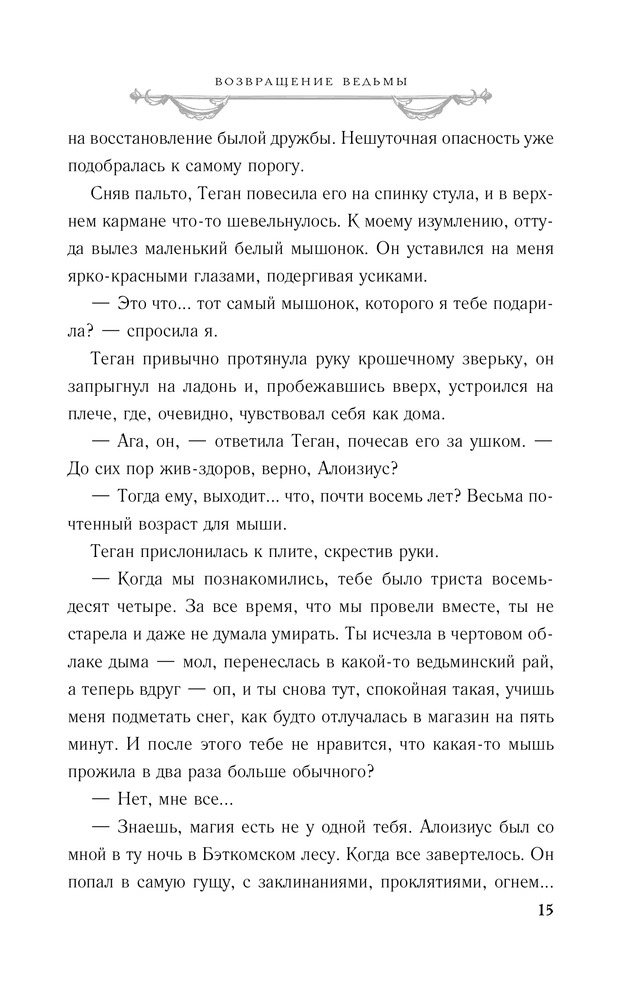 ВОЗВРАЩЕНИЕ ВЕДЬМЫ

на восстановление былой дружбы. Нешуточная опасность уже подобралась к самому порогу.

Сняв пальто, Теган повесила его на спинку стула, и в верхнем кармане что-то шевельнулось. К моему изумлению, оттуда вылез маленький белый мышонок. Он уставился на меня ярко-красными глазами, подергивая усиками.

— Это что... тот самый мышонок, которого я тебе подарила? — спросила я.

Теган привычно протянула руку крошечному зверьку, он запрыгнул на ладонь и, пробежавшись вверх, устроился на плече, где, очевидно, чувствовал себя как дома.

— Ага, он, — ответила Теган, почесав его за ушком. — До сих пор жив-здоров, верно, Алоизиус?

— Тогда ему, выходит... что, почти восемь лет? Весьма почтенный возраст для мыши.

Теган прислонилась к плите, скрестив руки.

— Когда мы познакомились, тебе было триста восемьдесят четыре. За все время, что мы провели вместе, ты не старела и даже не думала умирать. Ты исчезла в чертовом облаке дыма — мол, перенеслась в какой-то ведьминский рай, а теперь вдруг — оп, и ты снова тут, спокойная такая, учишь меня подметать снег, как будто отлучалась в магазин на пять минут. И после этого тебе не нравится, что какая-то мышь прожила в два раза больше обычного?

— Нет, мне все...

— Знаешь, магия есть не у одной тебя. Алоизиус был со мной в ту ночь в Бэткомском лесу. Когда все завертелось. Он попал в самую гущу, с заклинаниями, проклятиями, огнем...

15